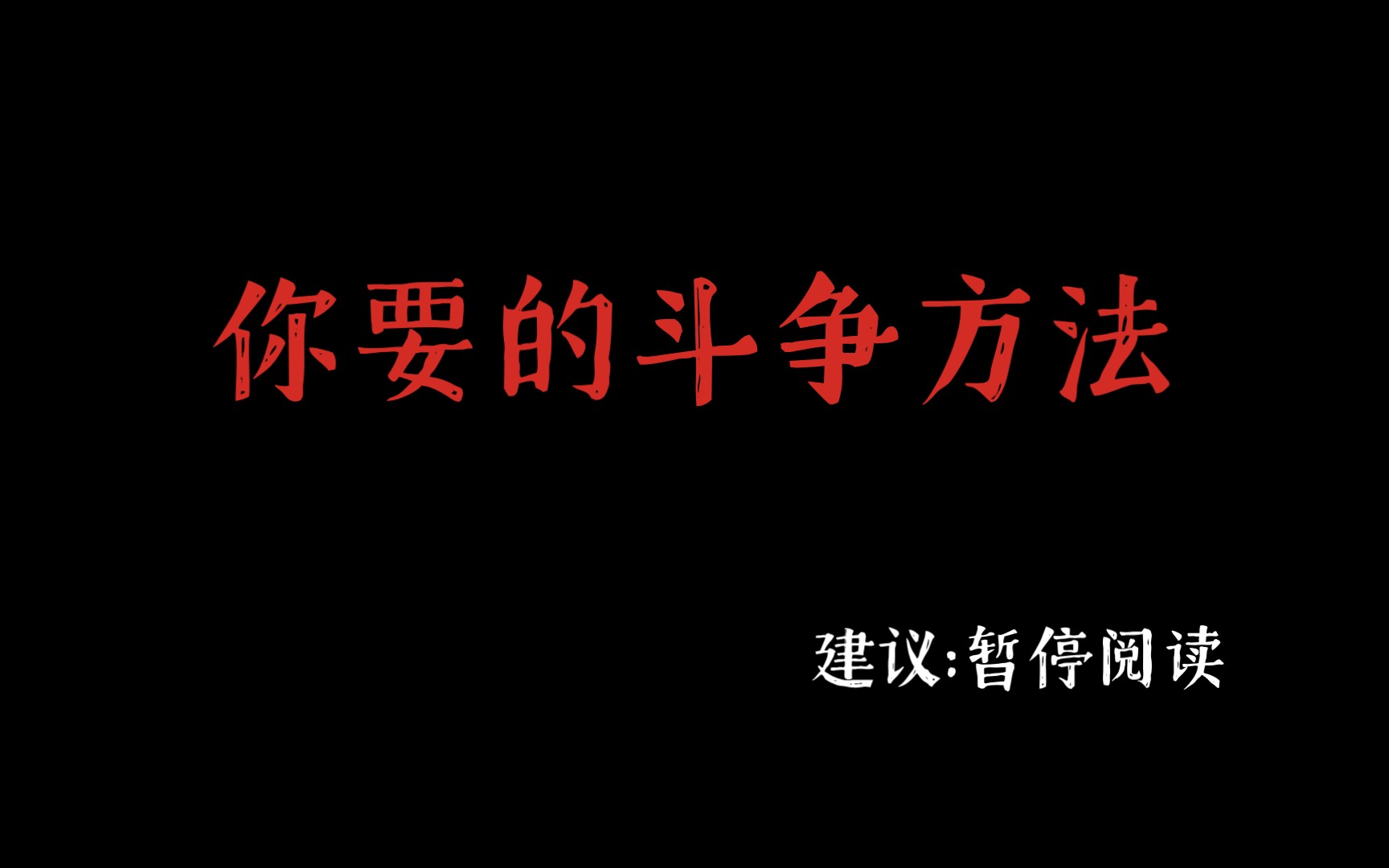 你要的斗争方法

建议:暂停阅读